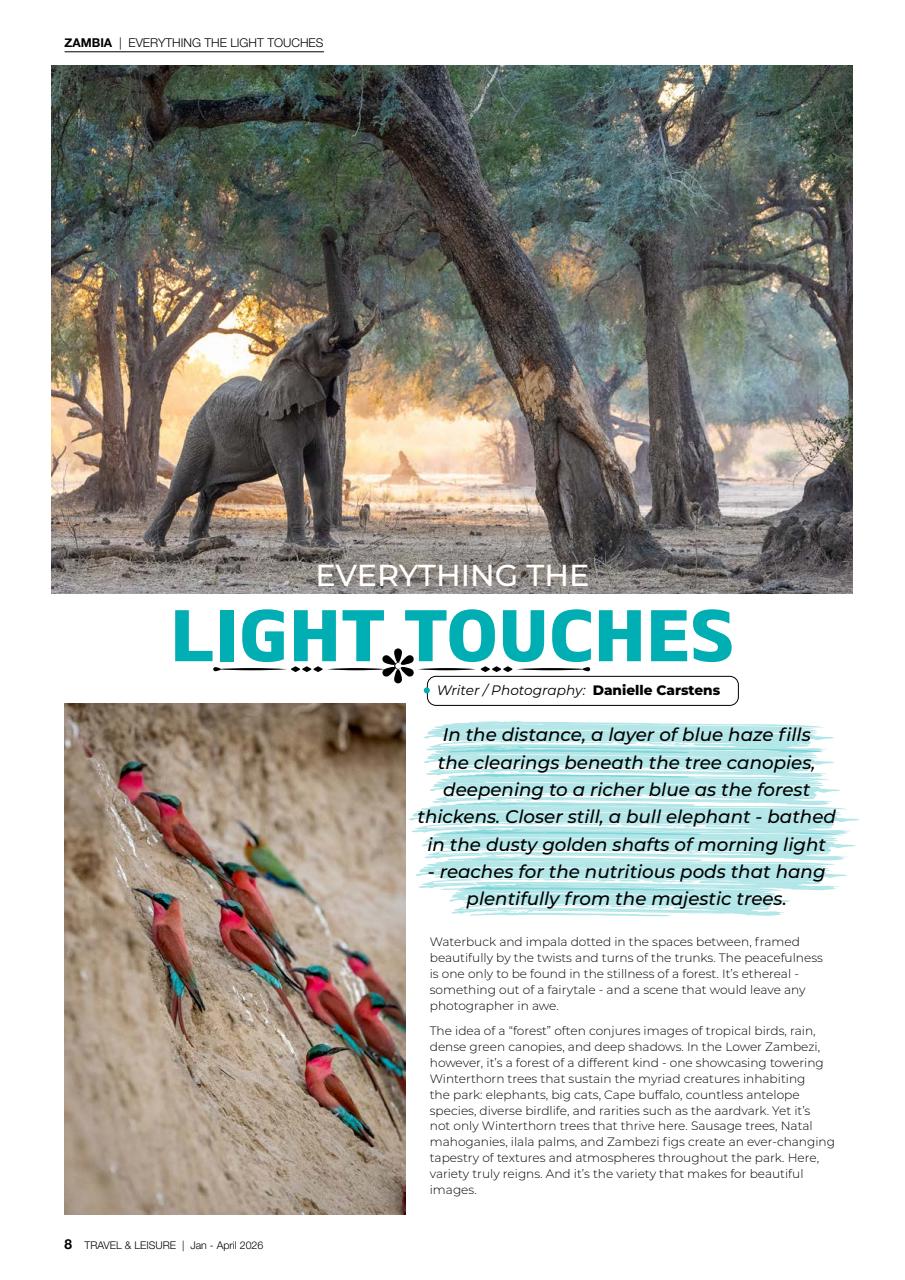 ZAMBIA | EVERYTHING THE LIGHT TOUCHES

EVERYTHING THE

LIGHT TOUCHES

Writer / Photography: Danielle Carstens

In the distance, a layer of blue haze fills the clearings beneath the tree canopies, deepening to a richer blue as the forest thickens. Closer still, a bull elephant - bathed in the dusty golden shafts of morning light - reaches for the nutritious pods that hang plentifully from the majestic trees.

Waterbuck and impala dotted in the spaces between, framed beautifully by the twists and turns of the trunks. The peacefulness is one only to be found in the stillness of a forest. It's ethereal - something out of a fairytale - and a scene that would leave any photographer in awe.

The idea of a "forest" often conjures images of tropical birds, rain, dense green canopies, and deep shadows. In the Lower Zambezi, however, it's a forest of a different kind - one showcasing towering Winterthorn trees that sustain the myriad creatures inhabiting the park: elephants, big cats, Cape buffalo, countless antelope species, diverse birdlife, and rarities such as the aardvark. Yet it's not only Winterthorn trees that thrive here. Sausage trees, Natal mahoganies, ilala palms, and Zambezi figs create an ever-changing tapestry of textures and atmospheres throughout the park. Here, variety truly reigns. And it's the variety that makes for beautiful images.

8 TRAVEL & LEISURE | Jan - April 2026